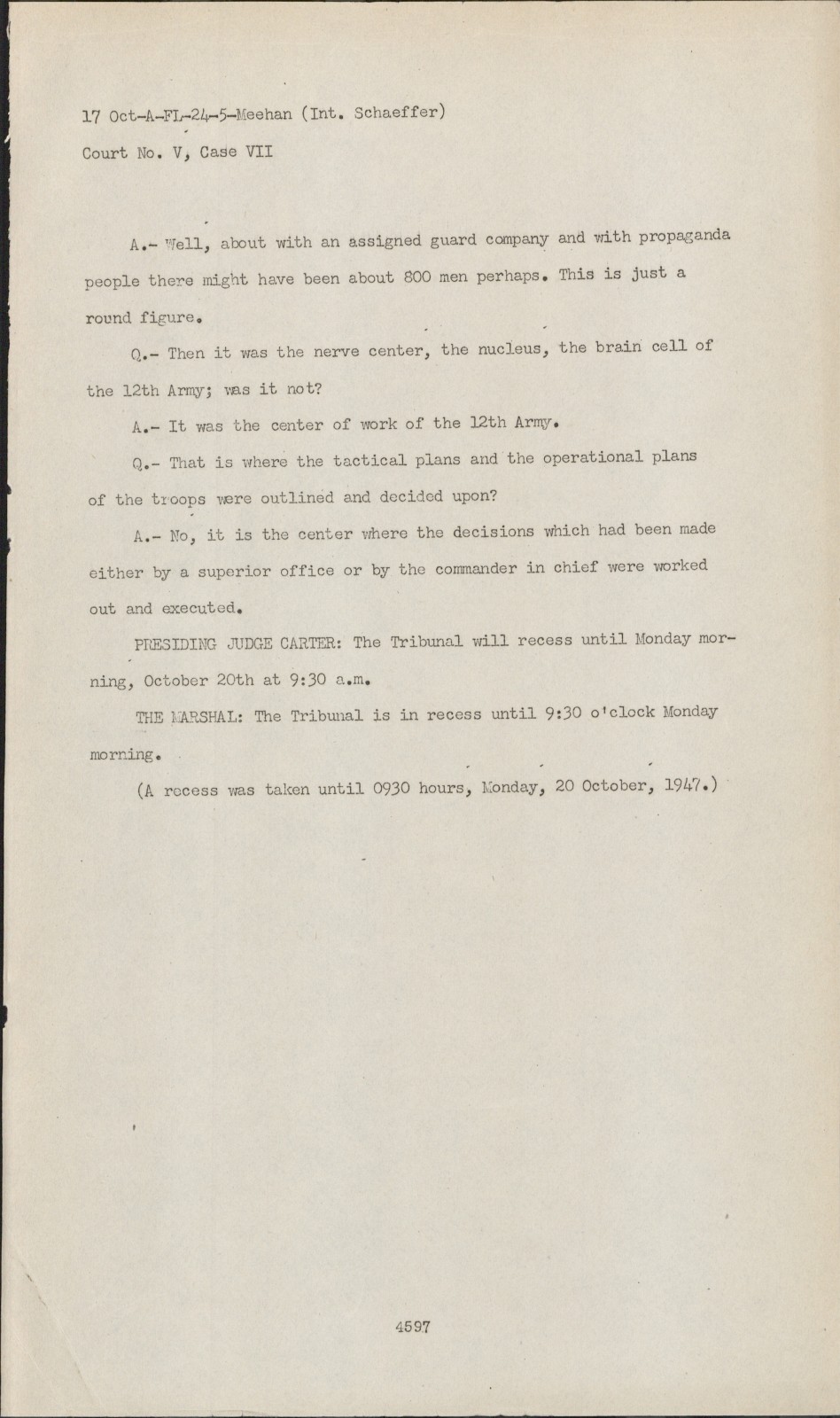 17 Oct-A-FL-24-5-Meehan (Int. Schaeffer)
Court No. V, Case VII

A.- Well, about with an assigned guard company and with propaganda people there might have been about 800 men perhaps. This is just a round figure.

Q.- Then it was the nerve center, the nucleus, the brain cell of the 12th Army; was it not?

A.- It was the center of work of the 12th Army.

Q.- That is where the tactical plans and the operational plans of the troops were outlined and decided upon?

A.- No, it is the center where the decisions which had been made either by a superior office or by the commander in chief were worked out and executed.

PRESIDING JUDGE CARTER: The Tribunal will recess until Monday morning, October 20th at 9:30 a.m.

THE MARSHAL: The Tribunal is in recess until 9:30 o'clock Monday morning.

(A recess was taken until 0930 hours, Monday, 20 October, 1947.)

4597